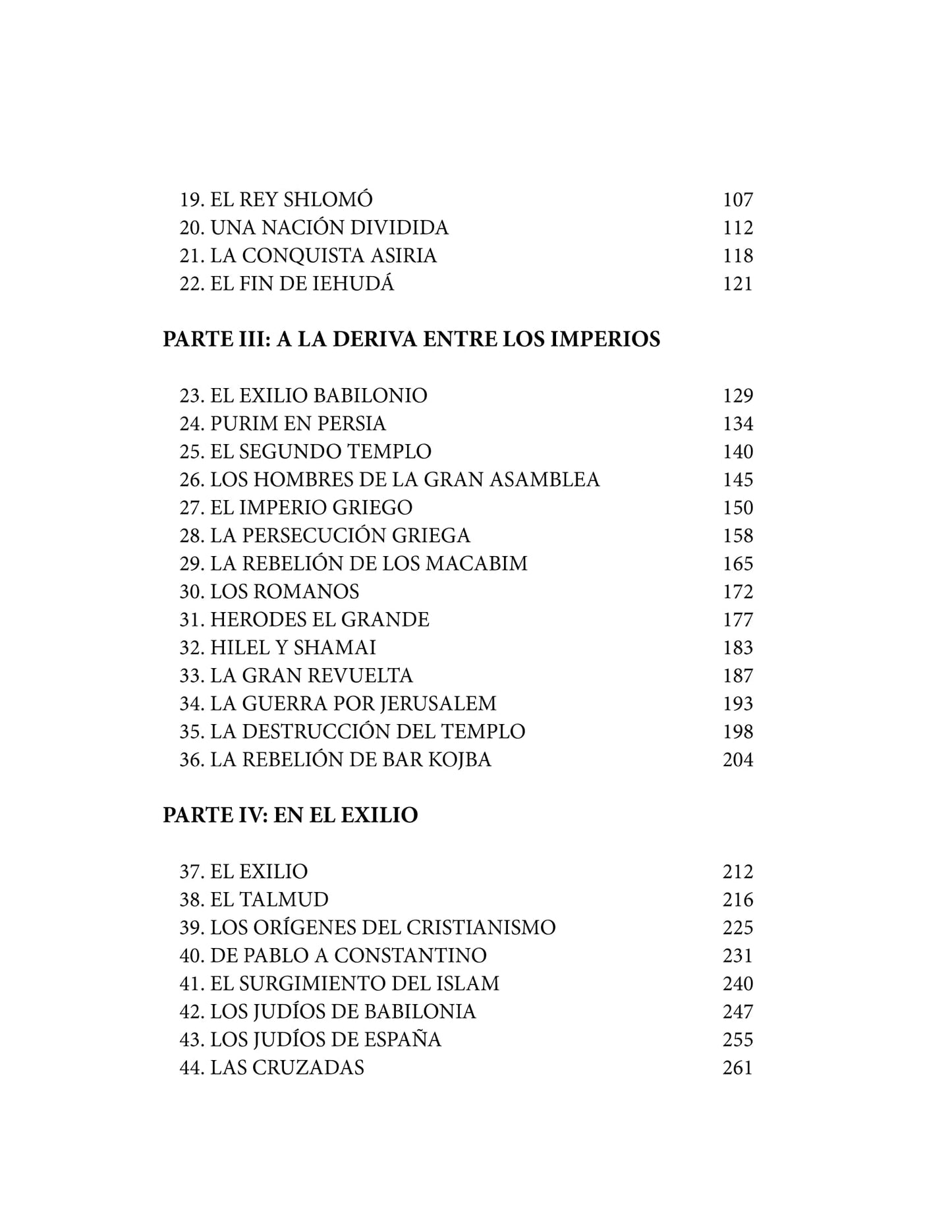 19. EL REY SHLOMÓ 107
20. UNA NACIÓN DIVIDIDA 112
21. LA CONQUISTA ASIRIA 118
22. EL FIN DE IEHUDÁ 121

PARTE III: A LA DERIVA ENTRE LOS IMPERIOS

23. EL EXILIO BABILONIO 129
24. PURIM EN PERSIA 134
25. EL SEGUNDO TEMPLO 140
26. LOS HOMBRES DE LA GRAN ASAMBLEA 145
27. EL IMPERIO GRIEGO 150
28. LA PERSECUCIÓN GRIEGA 158
29. LA REBELIÓN DE LOS MACABIM 165
30. LOS ROMANOS 172
31. HERODES EL GRANDE 177
32. HILEL Y SHAMAI 183
33. LA GRAN REVUELTA 187
34. LA GUERRA POR JERUSALEM 193
35. LA DESTRUCCIÓN DEL TEMPLO 198
36. LA REBELIÓN DE BAR KOJBA 204

PARTE IV: EN EL EXILIO

37. EL EXILIO 212
38. EL TALMUD 216
39. LOS ORÍGENES DEL CRISTIANISMO 225
40. DE PABLO A CONSTANTINO 231
41. EL SURGIMIENTO DEL ISLAM 240
42. LOS JUDÍOS DE BABILONIA 247
43. LOS JUDÍOS DE ESPAÑA 255
44. LAS CRUZADAS 261